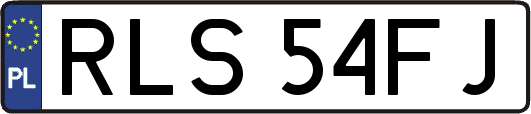 PL

RLS 54FJ